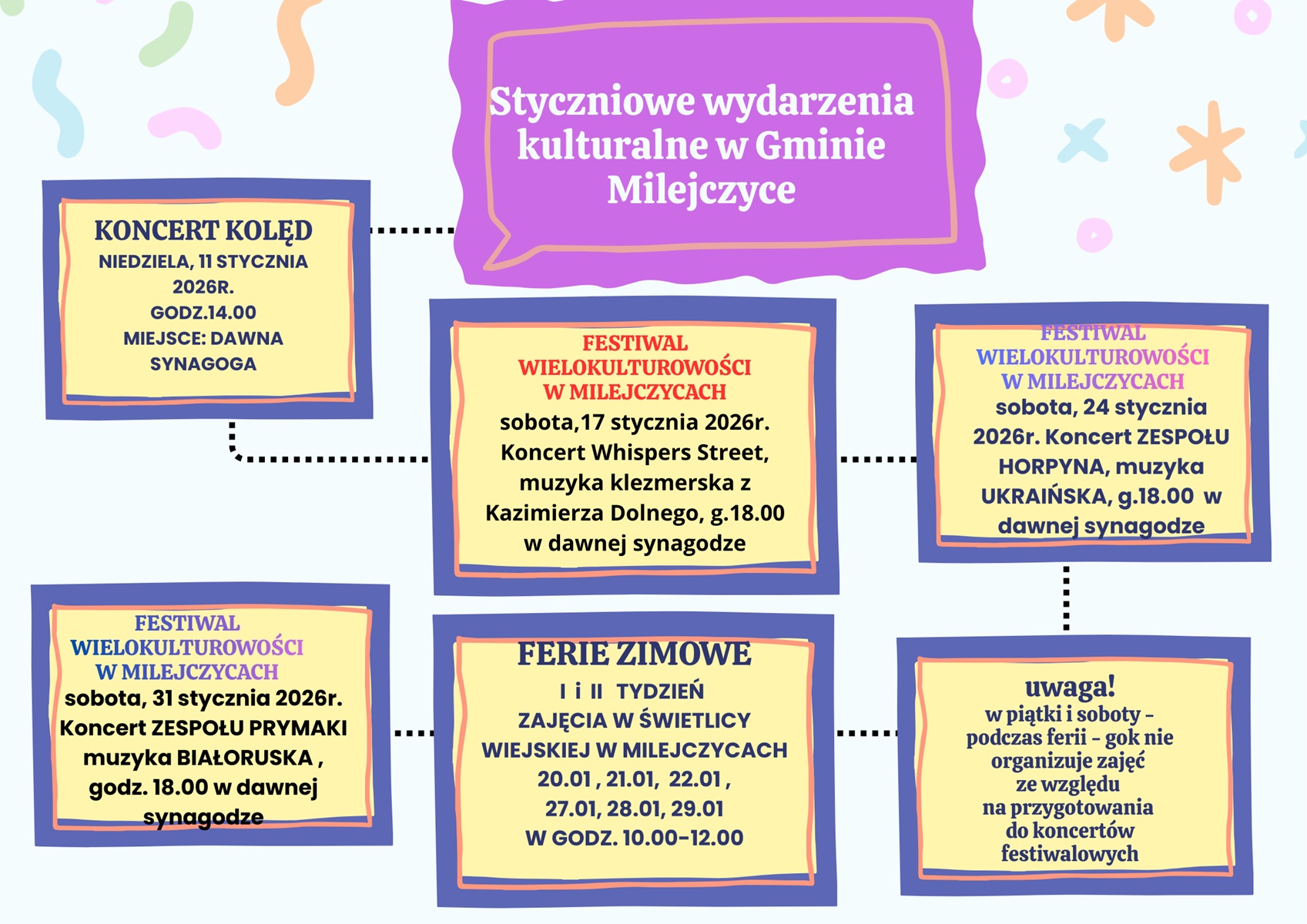 Styczniowe wydarzenia kulturalne w Gminie Milejczyce

KONCERT KOLĘD
NIEDZIELA, 11 STYCZNIA 2026R.
GODZ.14.00
MIEJSCE: DAWNA SYNAGOGA

FESTIWAL WIELOKULTUROWOŚCI W MILEJCZYCACH
sobota,17 stycznia 2026r. Koncert Whispers Street, muzyka klezmerska z Kazimierza Dolnego, g.18.00 w dawnej synagodze

FESTIWAL WIELOKULTUROWOŚCI W MILEJCZYCACH
sobota, 24 stycznia 2026r. Koncert ZESPOŁU HORPYNA, muzyka UKRAIŃSKA, g.18.00 w dawnej synagodze

FESTIWAL WIELOKULTUROWOŚCI W MILEJCZYCACH
sobota, 31 stycznia 2026r. Koncert ZESPOŁU PRYMAKI muzyka BIAŁORUSKA , godz. 18.00 w dawnej synagodze

FERIE ZIMOWE
I i II TYDZIEŃ
ZAJĘCIA W ŚWIETLICY WIEJSKIEJ W MILEJCZYCACH
20.01 , 21.01, 22.01 ,
27.01, 28.01, 29.01
W GODZ. 10.00-12.00

uwaga!
w piątki i soboty - podczas ferii - gok nie organizuje zajęć ze względu na przygotowania do koncertów festiwalowych